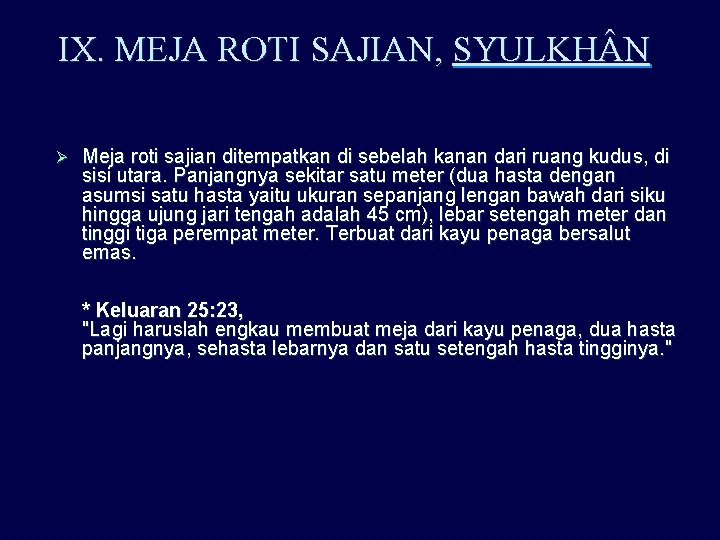 IX. MEJA ROTI SAJIAN, SYULKHÂN

➢ Meja roti sajian ditempatkan di sebelah kanan dari ruang kudus, di sisi utara. Panjangnya sekitar satu meter (dua hasta dengan asumsi satu hasta yaitu ukuran sepanjang lengan bawah dari siku hingga ujung jari tengah adalah 45 cm), lebar setengah meter dan tinggi tiga perempat meter. Terbuat dari kayu penaga bersalut emas.

* Keluaran 25:23,
"Lagi haruslah engkau membuat meja dari kayu penaga, dua hasta panjangnya, sehasta lebarnya dan satu setengah hasta tingginya."